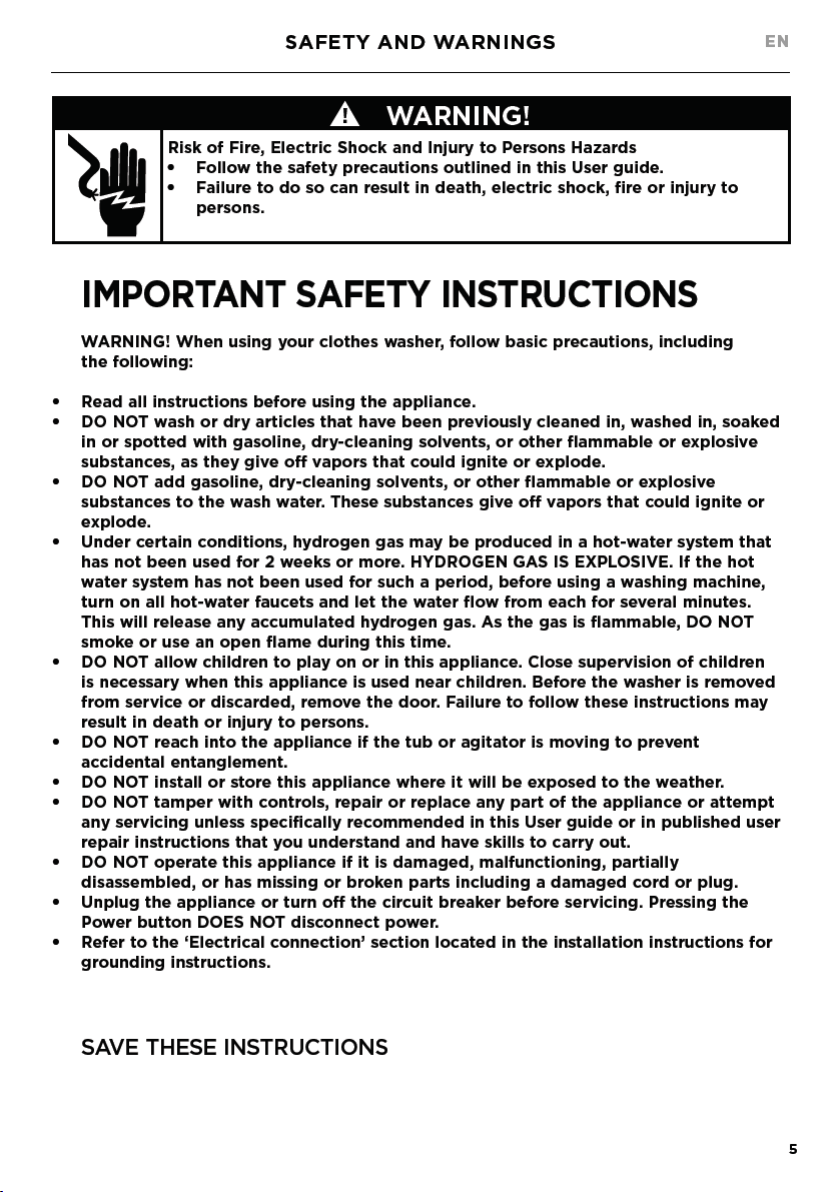 SAFETY AND WARNINGS EN

WARNING!

Risk of Fire, Electric Shock and Injury to Persons Hazards
• Follow the safety precautions outlined in this User guide.
• Failure to do so can result in death, electric shock, fire or injury to persons.

IMPORTANT SAFETY INSTRUCTIONS

WARNING! When using your clothes washer, follow basic precautions, including the following:

• Read all instructions before using the appliance.
• DO NOT wash or dry articles that have been previously cleaned in, washed in, soaked in or spotted with gasoline, dry-cleaning solvents, or other flammable or explosive substances, as they give off vapors that could ignite or explode.
• DO NOT add gasoline, dry-cleaning solvents, or other flammable or explosive substances to the wash water. These substances give off vapors that could ignite or explode.
• Under certain conditions, hydrogen gas may be produced in a hot-water system that has not been used for 2 weeks or more. HYDROGEN GAS IS EXPLOSIVE. If the hot water system has not been used for such a period, before using a washing machine, turn on all hot-water faucets and let the water flow from each for several minutes. This will release any accumulated hydrogen gas. As the gas is flammable, DO NOT smoke or use an open flame during this time.
• DO NOT allow children to play on or in this appliance. Close supervision of children is necessary when this appliance is used near children. Before the washer is removed from service or discarded, remove the door. Failure to follow these instructions may result in death or injury to persons.
• DO NOT reach into the appliance if the tub or agitator is moving to prevent accidental entanglement.
• DO NOT install or store this appliance where it will be exposed to the weather.
• DO NOT tamper with controls, repair or replace any part of the appliance or attempt any servicing unless specifically recommended in this User guide or in published user repair instructions that you understand and have skills to carry out.
• DO NOT operate this appliance if it is damaged, malfunctioning, partially disassembled, or has missing or broken parts including a damaged cord or plug.
• Unplug the appliance or turn off the circuit breaker before servicing. Pressing the Power button DOES NOT disconnect power.
• Refer to the 'Electrical connection' section located in the installation instructions for grounding instructions.

SAVE THESE INSTRUCTIONS

5